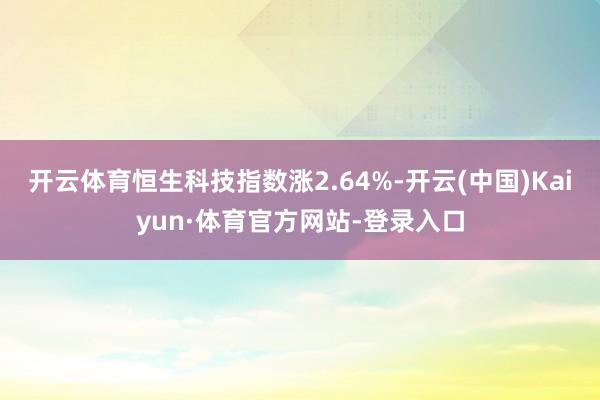 开云体育恒生科技指数涨2.64%-开云(中国)Kaiyun·体育官方网站-登录入口